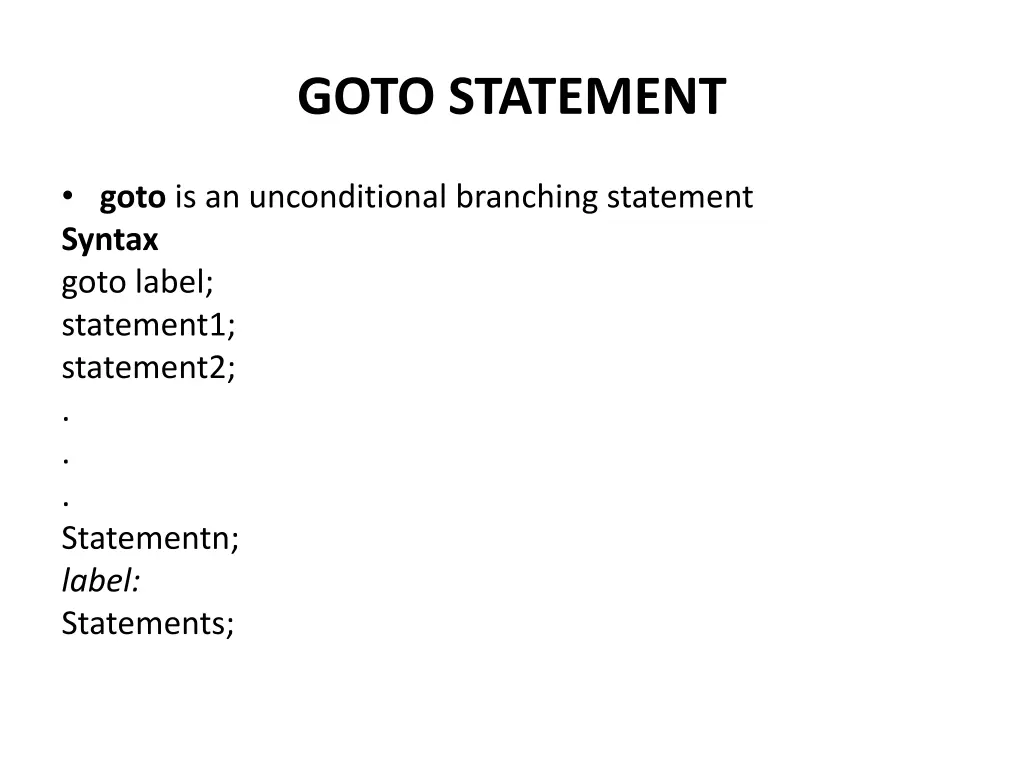 GOTO STATEMENT

• goto is an unconditional branching statement

Syntax
goto label;
statement1;
statement2;
.
.
.
Statementn;
label:
Statements;